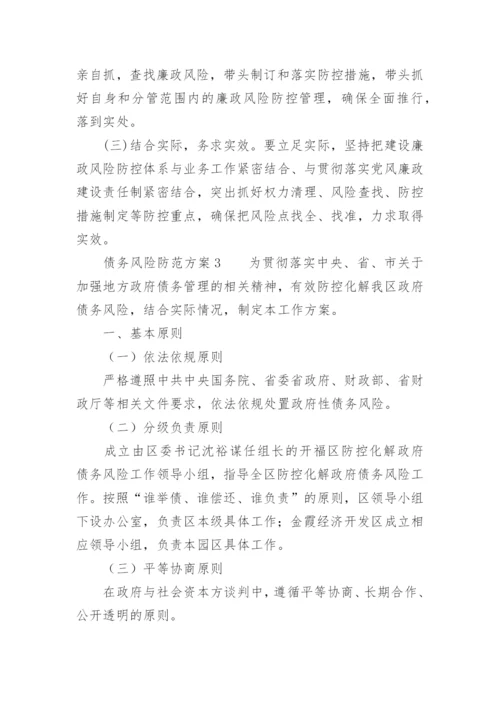 亲自抓，查找廉政风险，带头制订和落实防控措施，带头抓好自身和分管范围内的廉政风险防控管理，确保全面推行，落到实处。

(三)结合实际，务求实效。要立足实际，坚持把建设廉政风险防控体系与业务工作紧密结合、与贯彻落实党风廉政建设责任制紧密结合，突出抓好权力清理、风险查找、防控措施制定等防控重点，确保把风险点找全、找准，力求取得实效。

债务风险防范方案3　　为贯彻落实中央、省、市关于加强地方政府债务管理的相关精神，有效防控化解我区政府债务风险，结合实际情况，制定本工作方案。

一、基本原则

（一）依法依规原则

严格遵照中共中央国务院、省委省政府、财政部、省财政厅等相关文件要求，依法依规处置政府性债务风险。

（二）分级负责原则

成立由区委书记沈裕谋任组长的开福区防控化解政府债务风险工作领导小组，指导全区防控化解政府债务风险工作。按照“谁举债、谁偿还、谁负责”的原则，区领导小组下设办公室，负责区本级具体工作；金霞经济开发区成立相应领导小组，负责本园区具体工作。

（三）平等协商原则

在政府与社会资本方谈判中，遵循平等协商、长期合作、公开透明的原则。